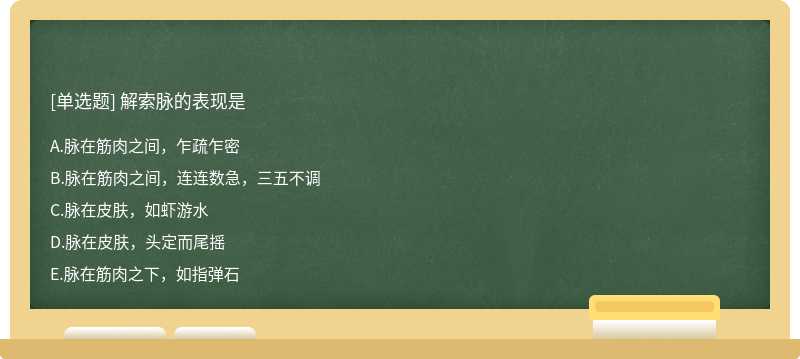 [单选题] 解索脉的表现是

A.脉在筋肉之间，乍疏乍密

B.脉在筋肉之间，连连数急，三五不调

C.脉在皮肤，如虾游水

D.脉在皮肤，头定而尾摇

E.脉在筋肉之下，如指弹石